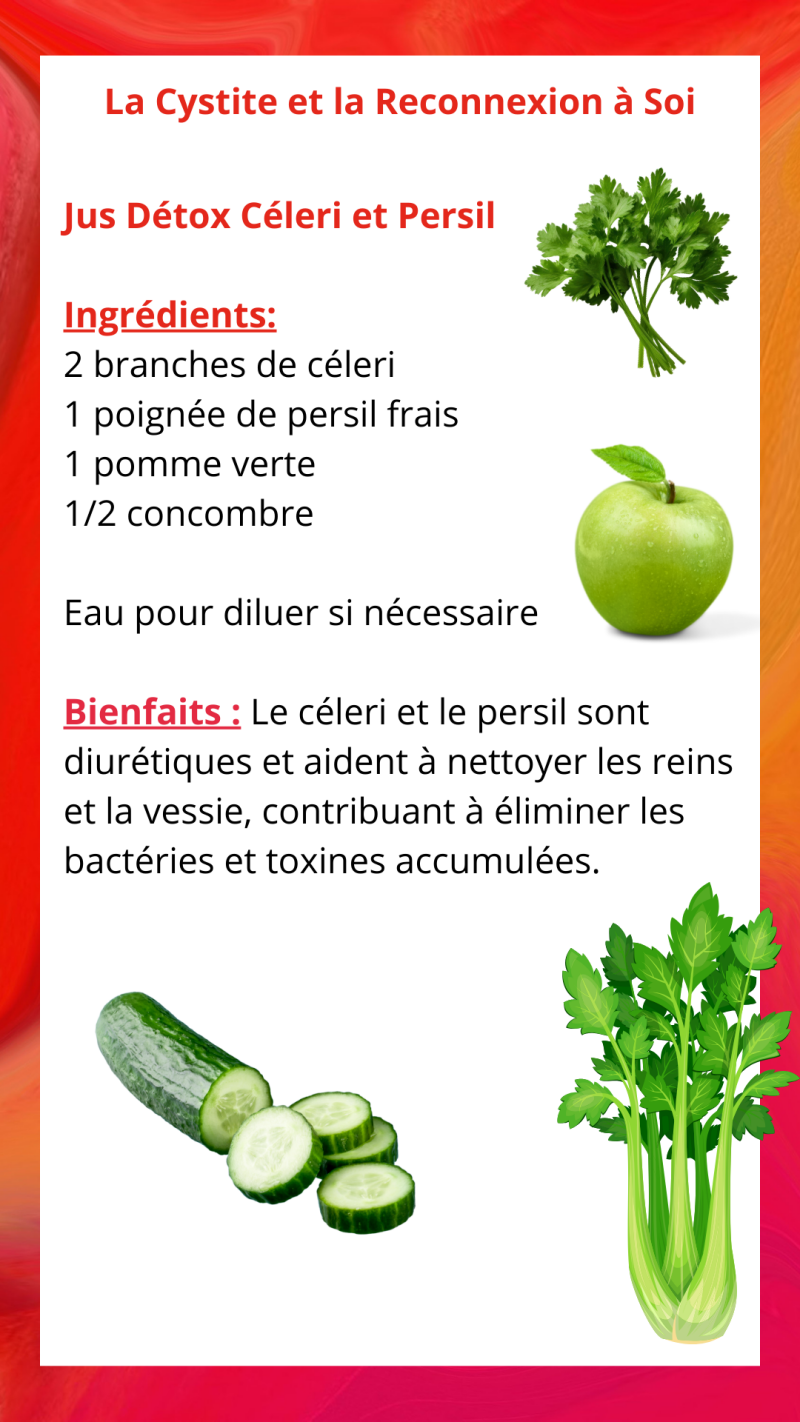 La Cystite et la Reconnexion à Soi

Jus Détox Céleri et Persil

Ingrédients:
2 branches de céleri
1 poignée de persil frais
1 pomme verte
1/2 concombre

Eau pour diluer si nécessaire

Bienfaits : Le céleri et le persil sont diurétiques et aident à nettoyer les reins et la vessie, contribuant à éliminer les bactéries et toxines accumulées.